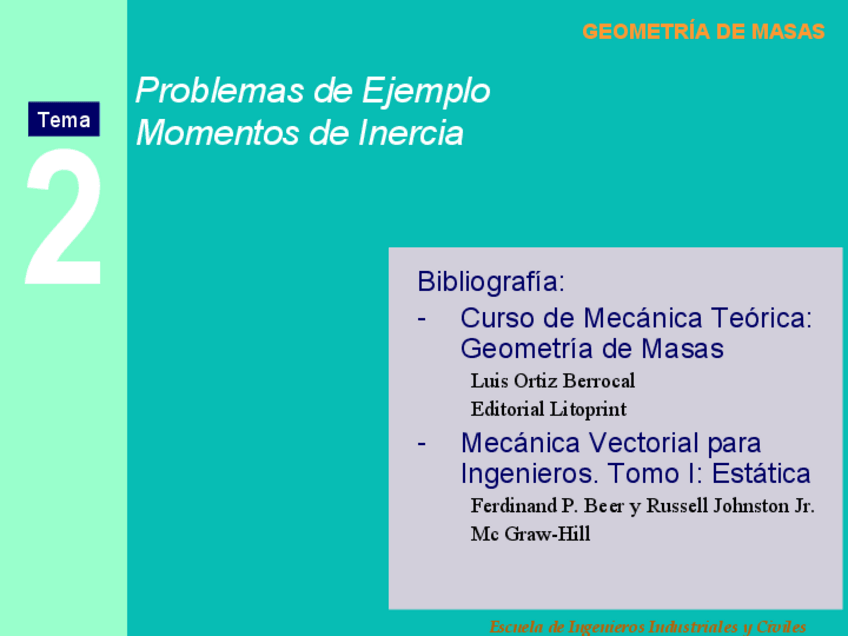 GEOMETRÍA DE MASAS

Tema

2

Problemas de Ejemplo
Momentos de Inercia

Bibliografía:

- Curso de Mecánica Teórica: Geometría de Masas

Luis Ortiz Berrocal

Editorial Litoprint

- Mecánica Vectorial para Ingenieros. Tomo I: Estática

Ferdinand P. Beer y Russell Johnston Jr.

Mc Graw-Hill

Escuela de Ingenieros Industriales y Civiles